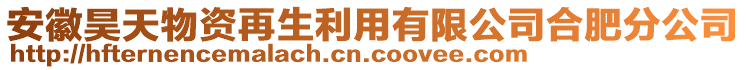 安徽昊天物资再生利用有限公司合肥分公司
http://hfternencemalach.cn.coovee.com